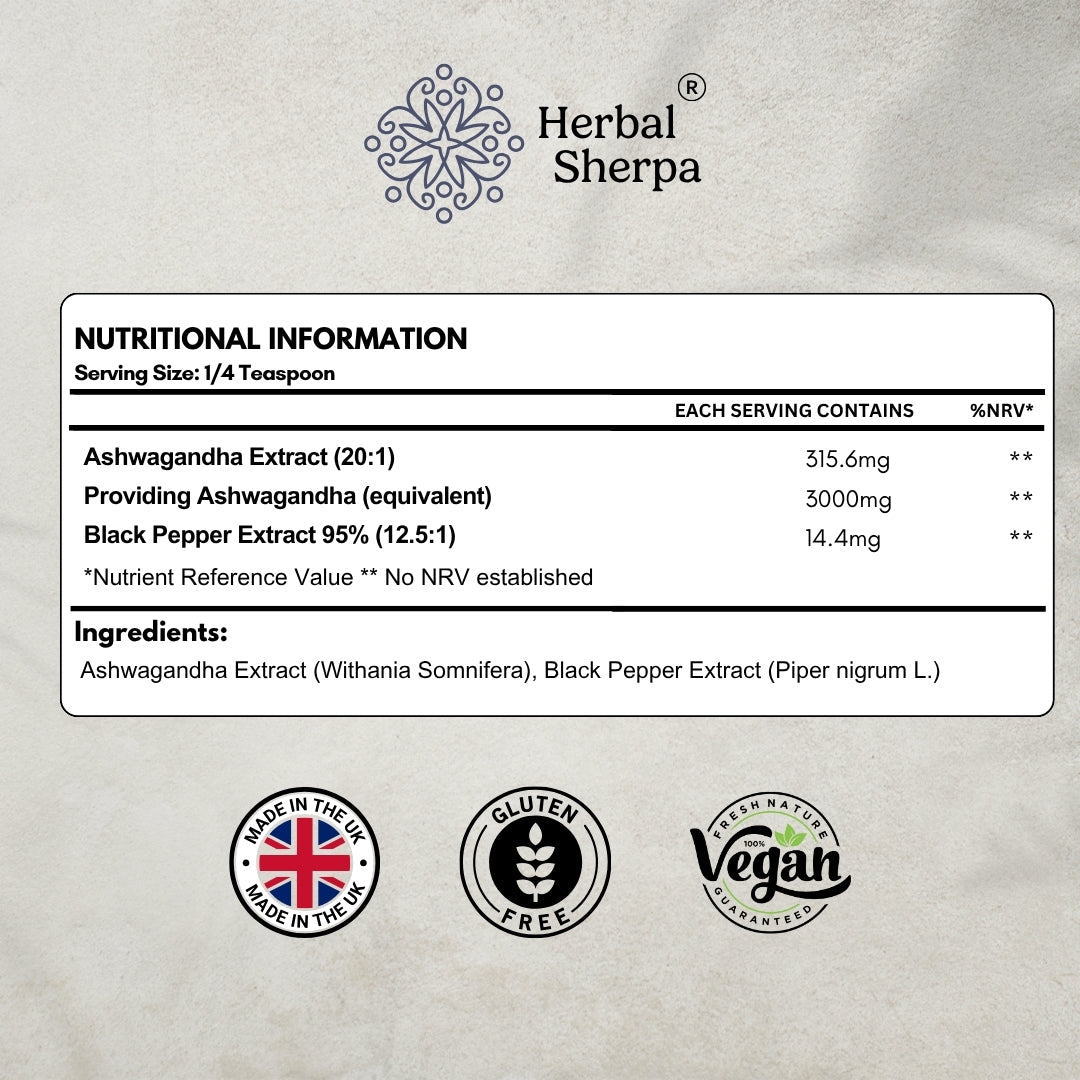 Herbal Sherpa ®

NUTRITIONAL INFORMATION
Serving Size: 1/4 Teaspoon

| | EACH SERVING CONTAINS | %NRV* |
|---|---|---|
| Ashwagandha Extract (20:1) | 315.6mg | ** |
| Providing Ashwagandha (equivalent) | 3000mg | ** |
| Black Pepper Extract 95% (12.5:1) | 14.4mg | ** |

*Nutrient Reference Value ** No NRV established

Ingredients:
Ashwagandha Extract (Withania Somnifera), Black Pepper Extract (Piper nigrum L.)

MADE IN THE UK MADE IN THE UK

GLUTEN FREE

FRESH NATURE 100% Vegan GUARANTEED